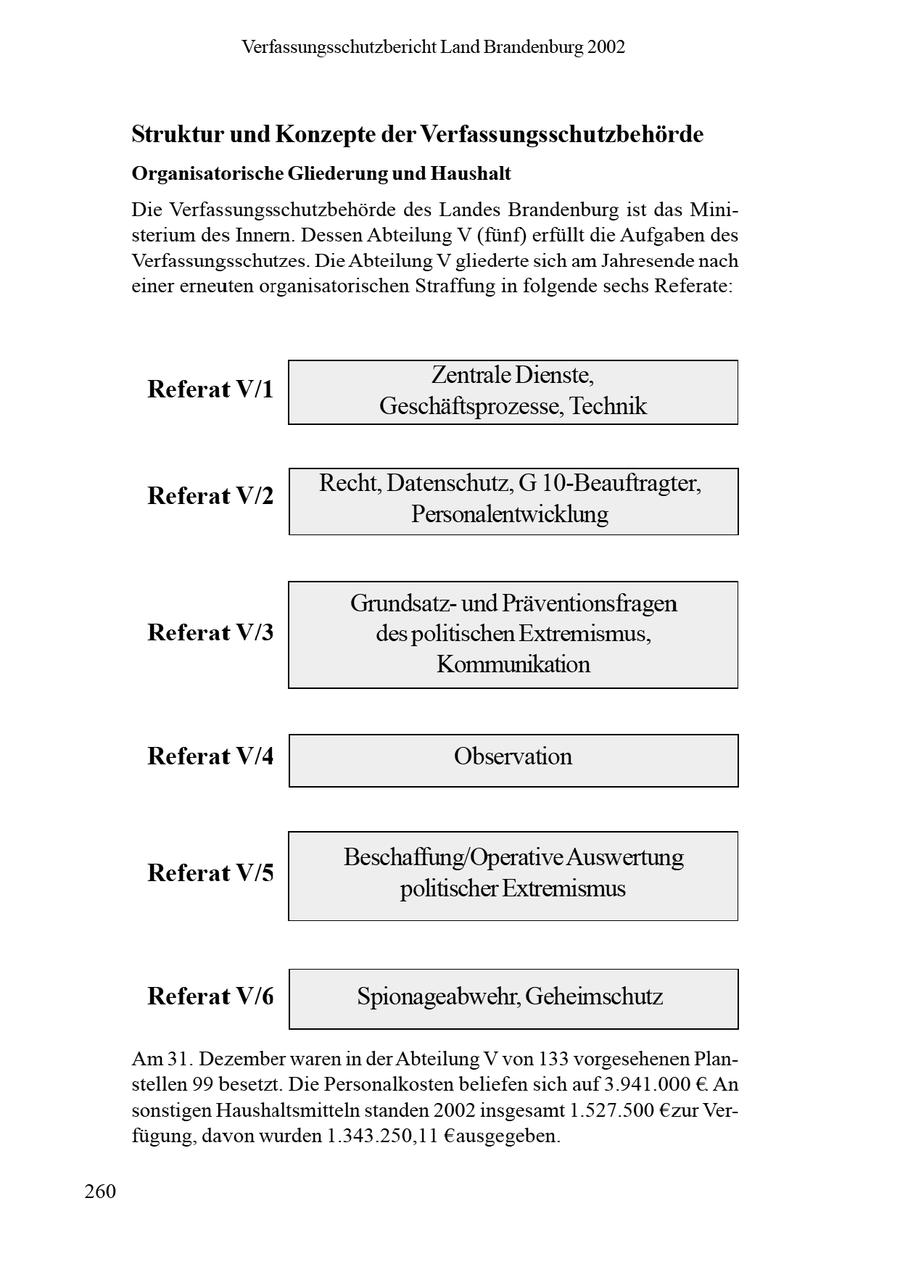 Verfassungsschutzbericht Land Brandenburg 2002

Struktur und Konzepte der Verfassungsschutzbehörde

Organisatorische Gliederung und Haushalt

Die Verfassungsschutzbehörde des Landes Brandenburg ist das Ministerium des Innern. Dessen Abteilung V (fünf) erfüllt die Aufgaben des Verfassungsschutzes. Die Abteilung V gliederte sich am Jahresende nach einer erneuten organisatorischen Straffung in folgende sechs Referate:

Referat V/1
Zentrale Dienste, Geschäftsprozesse, Technik

Referat V/2
Recht, Datenschutz, G 10-Beauftragter, Personalentwicklung

Referat V/3
Grundsatz- und Präventionsfragen des politischen Extremismus, Kommunikation

Referat V/4
Observation

Referat V/5
Beschaffung/Operative Auswertung politischer Extremismus

Referat V/6
Spionageabwehr, Geheimschutz

Am 31. Dezember waren in der Abteilung V von 133 vorgesehenen Planstellen 99 besetzt. Die Personalkosten beliefen sich auf 3.941.000 €. An sonstigen Haushaltsmitteln standen 2002 insgesamt 1.527.500 €zur Verfügung, davon wurden 1.343.250,11 €ausgegeben.

260